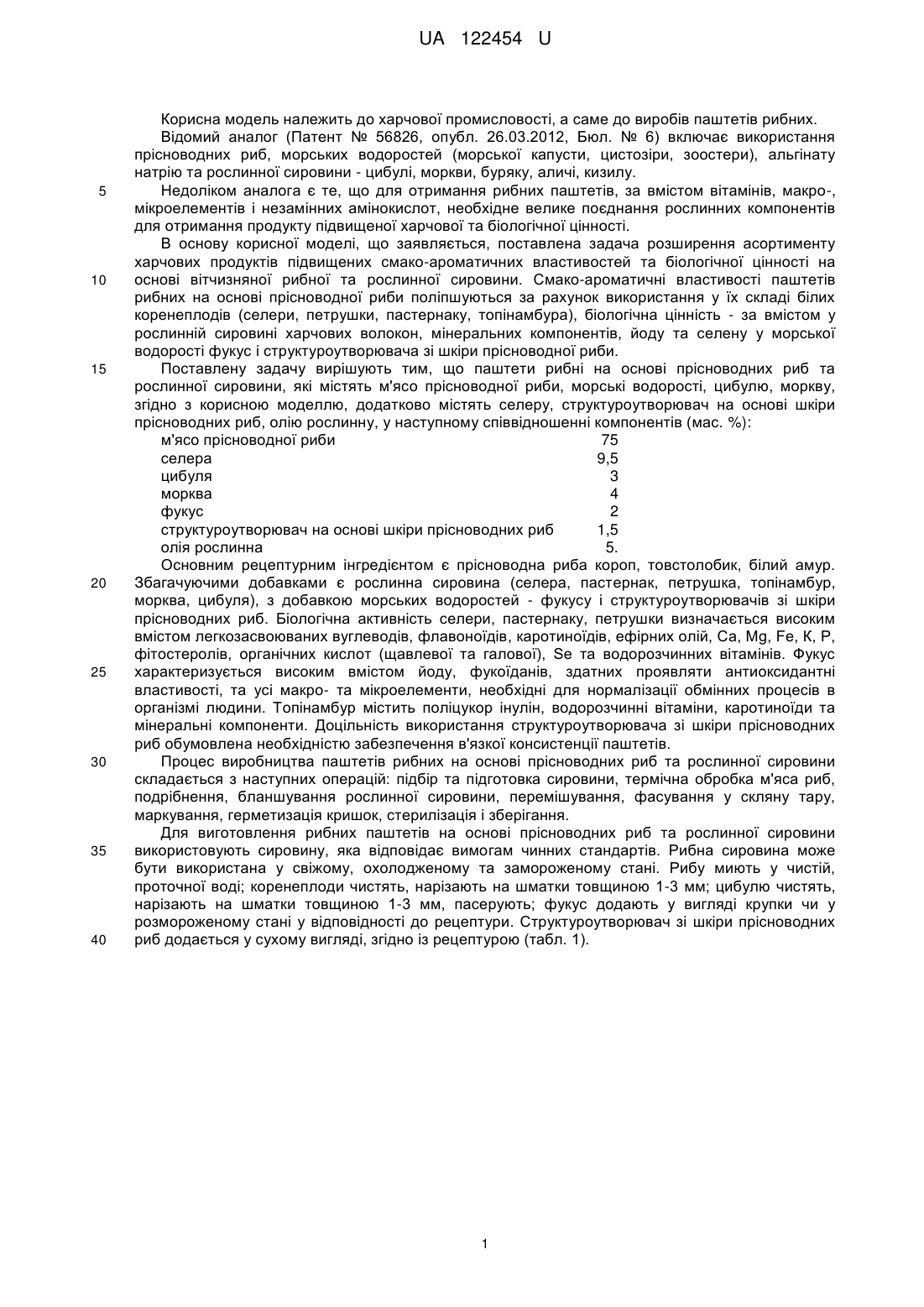 UA 122454 U

Корисна модель належить до харчової промисловості, а саме до виробів паштетів рибних.

Відомий аналог (Патент № 56826, опубл. 26.03.2012, Бюл. № 6) включає використання прісноводних риб, морських водоростей (морської капусти, цистозіри, зоостери), альгінату натрію та рослинної сировини - цибулі, моркви, буряку, аличі, кизилу.

5 Недоліком аналога є те, що для отримання рибних паштетів, за вмістом вітамінів, макро-, мікроелементів і незамінних амінокислот, необхідне велике поєднання рослинних компонентів для отримання продукту підвищеної харчової та біологічної цінності.

В основу корисної моделі, що заявляється, поставлена задача розширення асортименту харчових продуктів підвищених смако-ароматичних властивостей та біологічної цінності на 10 основі вітчизняної рибної та рослинної сировини. Смако-ароматичні властивості паштетів рибних на основі прісноводної риби поліпшуються за рахунок використання у їх складі білих коренеплодів (селери, петрушки, пастернаку, топінамбура), біологічна цінність - за вмістом у рослинній сировині харчових волокон, мінеральних компонентів, йоду та селену у морської водорості фукус і структуроутворювача зі шкіри прісноводної риби.

15 Поставлену задачу вирішують тим, що паштети рибні на основі прісноводних риб та рослинної сировини, які містять м'ясо прісноводної риби, морські водорості, цибулю, моркву, згідно з корисною моделлю, додатково містять селеру, структуроутворювач на основі шкіри прісноводних риб, олію рослинну, у наступному співвідношенні компонентів (мас. %):

| | |
|---|---|
| м'ясо прісноводної риби | 75 |
| селера | 9,5 |
| цибуля | 3 |
| морква | 4 |
| фукус | 2 |
| структуроутворювач на основі шкіри прісноводних риб | 1,5 |
| олія рослинна | 5. |

Основним рецептурним інгредієнтом є прісноводна риба короп, товстолобик, білий амур. 20 Збагачуючими добавками є рослинна сировина (селера, пастернак, петрушка, топінамбур, морква, цибуля), з добавкою морських водоростей - фукусу і структуроутворювачів зі шкіри прісноводних риб. Біологічна активність селери, пастернаку, петрушки визначається високим вмістом легкозасвоюваних вуглеводів, флавоноїдів, каротиноїдів, ефірних олій, Ca, Mg, Fe, K, P, фітостеролів, органічних кислот (щавлевої та галової), Se та водорозчинних вітамінів. Фукус 25 характеризується високим вмістом йоду, фукоїданів, здатних проявляти антиоксидантні властивості, та усі макро- та мікроелементи, необхідні для нормалізації обмінних процесів в організмі людини. Топінамбур містить поліцукор інулін, водорозчинні вітаміни, каротиноїди та мінеральні компоненти. Доцільність використання структуроутворювача зі шкіри прісноводних риб обумовлена необхідністю забезпечення в'язкої консистенції паштетів.

30 Процес виробництва паштетів рибних на основі прісноводних риб та рослинної сировини складається з наступних операцій: підбір та підготовка сировини, термічна обробка м'яса риб, подрібнення, бланшування рослинної сировини, перемішування, фасування у скляну тару, маркування, герметизація кришок, стерилізація і зберігання.

Для виготовлення рибних паштетів на основі прісноводних риб та рослинної сировини 35 використовують сировину, яка відповідає вимогам чинних стандартів. Рибна сировина може бути використана у свіжому, охолодженому та замороженому стані. Рибу миють у чистій, проточної воді; коренеплоди чистять, нарізають на шматки товщиною 1-3 мм; цибулю чистять, нарізають на шматки товщиною 1-3 мм, пасерують; фукус додають у вигляді крупки чи у розмороженому стані у відповідності до рецептури. Структуроутворювач зі шкіри прісноводних 40 риб додається у сухому вигляді, згідно із рецептурою (табл. 1).

1